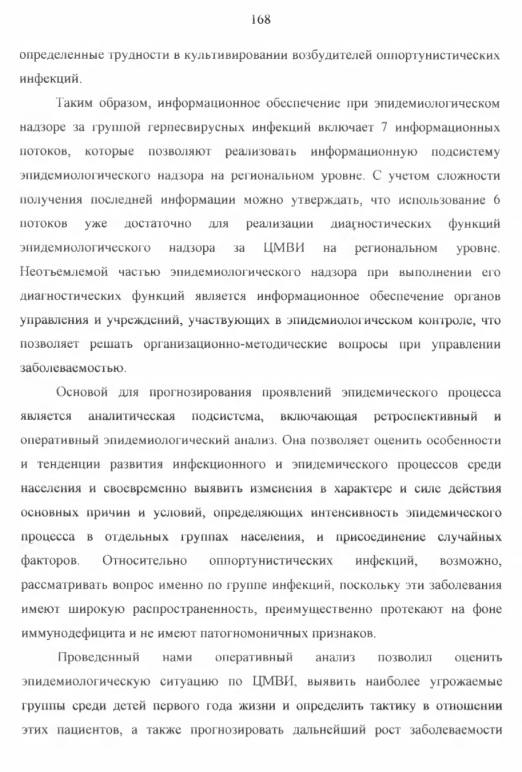 168

определенные трудности в культивировании возбудителей оппортунистических инфекций.

Таким образом, информационное обеспечение при эпидемиологическом надзоре за группой герпесвирусных инфекций включает 7 информационных потоков, которые позволяют реализовать информационную подсистему эпидемиологического надзора на региональном уровне. С учетом сложности получения последней информации можно утверждать, что использование 6 потоков уже достаточно для реализации диагностических функций эпидемиологического надзора за ЦМВИ на региональном уровне. Неотъемлемой частью эпидемиологического надзора при выполнении его диагностических функций является информационное обеспечение органов управления и учреждений, участвующих в эпидемиологическом контроле, что позволяет решать организационно-методические вопросы при управлении заболеваемостью.

Основой для прогнозирования проявлений эпидемического процесса является аналитическая подсистема, включающая ретроспективный и оперативный эпидемиологический анализ. Она позволяет оценить особенности и тенденции развития инфекционного и эпидемического процессов среди населения и своевременно выявить изменения в характере и силе действия основных причин и условий, определяющих интенсивность эпидемического процесса в отдельных группах населения, и присоединение случайных факторов. Относительно оппортунистических инфекций, возможно, рассматривать вопрос именно по группе инфекций, поскольку эти заболевания имеют широкую распространенность, преимущественно протекают на фоне иммунодефицита и не имеют патогномоничных признаков.

Проведенный нами оперативный анализ позволил оценить эпидемиологическую ситуацию по ЦМВИ, выявить наиболее угрожаемые группы среди детей первого года жизни и определить тактику в отношении этих пациентов, а также прогнозировать дальнейший рост заболеваемости